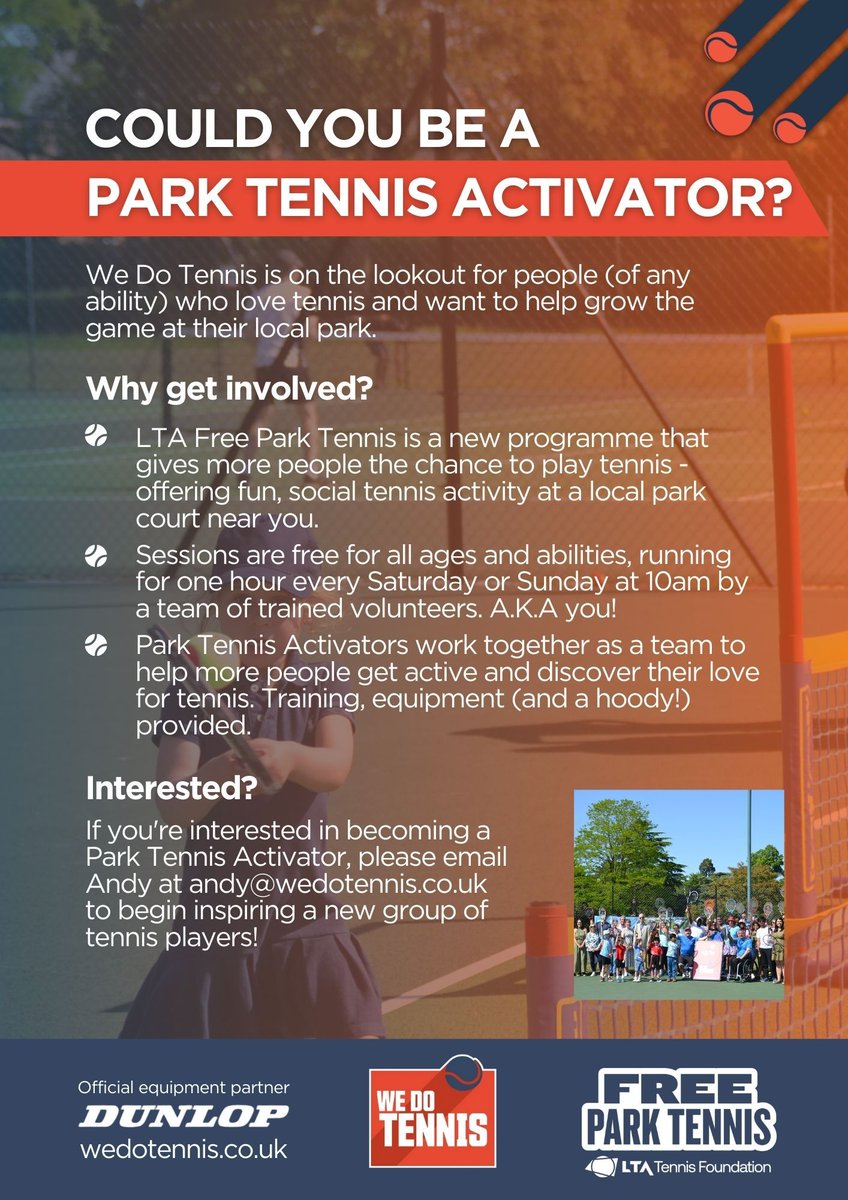 COULD YOU BE A
PARK TENNIS ACTIVATOR?

We Do Tennis is on the lookout for people (of any ability) who love tennis and want to help grow the game at their local park.

Why get involved?

LTA Free Park Tennis is a new programme that gives more people the chance to play tennis - offering fun, social tennis activity at a local park court near you.

Sessions are free for all ages and abilities, running for one hour every Saturday or Sunday at 10am by a team of trained volunteers. A.K.A you!

Park Tennis Activators work together as a team to help more people get active and discover their love for tennis. Training, equipment (and a hoody!) provided.

Interested?

If you're interested in becoming a Park Tennis Activator, please email Andy at andy@wedotennis.co.uk to begin inspiring a new group of tennis players!

Official equipment partner
DUNLOP
wedotennis.co.uk

WE DO TENNIS

FREE PARK TENNIS
LTA Tennis Foundation